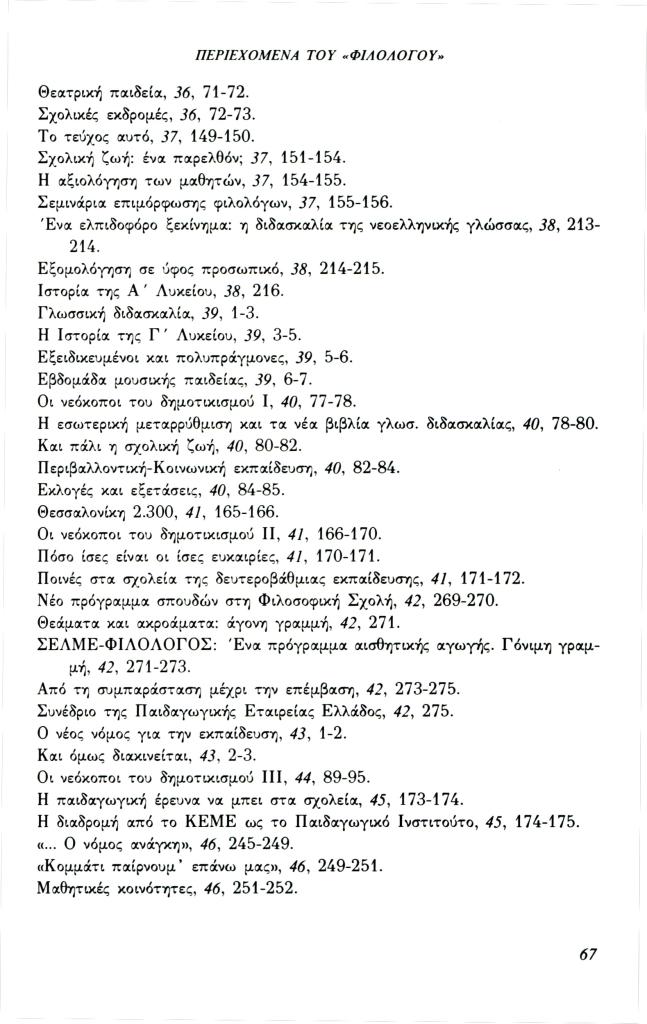 ΠΕΡΙΕΧΟΜΕΝΑ ΤΟΥ «ΦΙΛΟΛΟΓΟΥ»

Θεατρική παιδεία, 36, 71-72.
Σχολικές εκδρομές, 36, 72-73.
Το τεύχος αυτό, 37, 149-150.
Σχολική ζωή: ένα παρελθόν; 37, 151-154.
Η αξιολόγηση των μαθητών, 37, 154-155.
Σεμινάρια επιμόρφωσης φιλολόγων, 37, 155-156.
Ένα ελπιδοφόρο ξεκίνημα: η διδασκαλία της νεοελληνικής γλώσσας, 38, 213-214.
Εξομολόγηση σε ύφος προσωπικό, 38, 214-215.
Ιστορία της Α΄ Λυκείου, 38, 216.
Γλωσσική διδασκαλία, 39, 1-3.
Η Ιστορία της Γ΄ Λυκείου, 39, 3-5.
Εξειδικευμένοι και πολυπράγμονες, 39, 5-6.
Εβδομάδα μουσικής παιδείας, 39, 6-7.
Οι νεόκοποι του δημοτικισμού Ι, 40, 77-78.
Η εσωτερική μεταρρύθμιση και τα νέα βιβλία γλωσ. διδασκαλίας, 40, 78-80.
Και πάλι η σχολική ζωή, 40, 80-82.
Περιβαλλοντική-Κοινωνική εκπαίδευση, 40, 82-84.
Εκλογές και εξετάσεις, 40, 84-85.
Θεσσαλονίκη 2.300, 41, 165-166.
Οι νεόκοποι του δημοτικισμού ΙΙ, 41, 166-170.
Πόσο ίσες είναι οι ίσες ευκαιρίες, 41, 170-171.
Ποινές στα σχολεία της δευτεροβάθμιας εκπαίδευσης, 41, 171-172.
Νέο πρόγραμμα σπουδών στη Φιλοσοφική Σχολή, 42, 269-270.
Θεάματα και ακροάματα: άγονη γραμμή, 42, 271.
ΣΕΛΜΕ-ΦΙΛΟΛΟΓΟΣ: Ένα πρόγραμμα αισθητικής αγωγής. Γόνιμη γραμμή, 42, 271-273.
Από τη συμπαράσταση μέχρι την επέμβαση, 42, 273-275.
Συνέδριο της Παιδαγωγικής Εταιρείας Ελλάδος, 42, 275.
Ο νέος νόμος για την εκπαίδευση, 43, 1-2.
Και όμως διακινείται, 43, 2-3.
Οι νεόκοποι του δημοτικισμού ΙΙΙ, 44, 89-95.
Η παιδαγωγική έρευνα να μπει στα σχολεία, 45, 173-174.
Η διαδρομή από το ΚΕΜΕ ως το Παιδαγωγικό Ινστιτούτο, 45, 174-175.
«... Ο νόμος ανάγκη», 46, 245-249.
«Κομμάτι παίρνουμ' επάνω μας», 46, 249-251.
Μαθητικές κοινότητες, 46, 251-252.

67